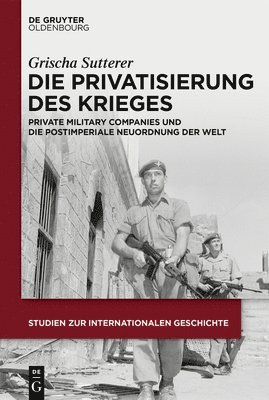 DE GRUYTER
OLDENBOURG

Grischa Sutterer

DIE PRIVATISIERUNG DES KRIEGES

PRIVATE MILITARY COMPANIES UND DIE POSTIMPERIALE NEUORDNUNG DER WELT

STUDIEN ZUR INTERNATIONALEN GESCHICHTE

DE
G